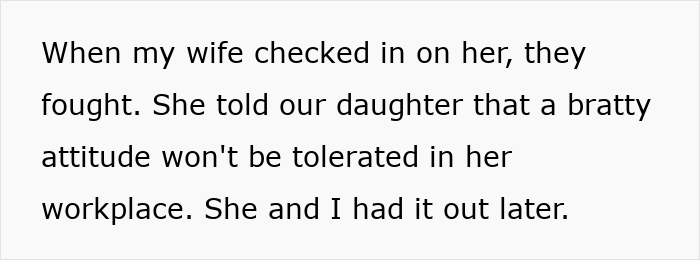 When my wife checked in on her, they fought. She told our daughter that a bratty attitude won't be tolerated in her workplace. She and I had it out later.